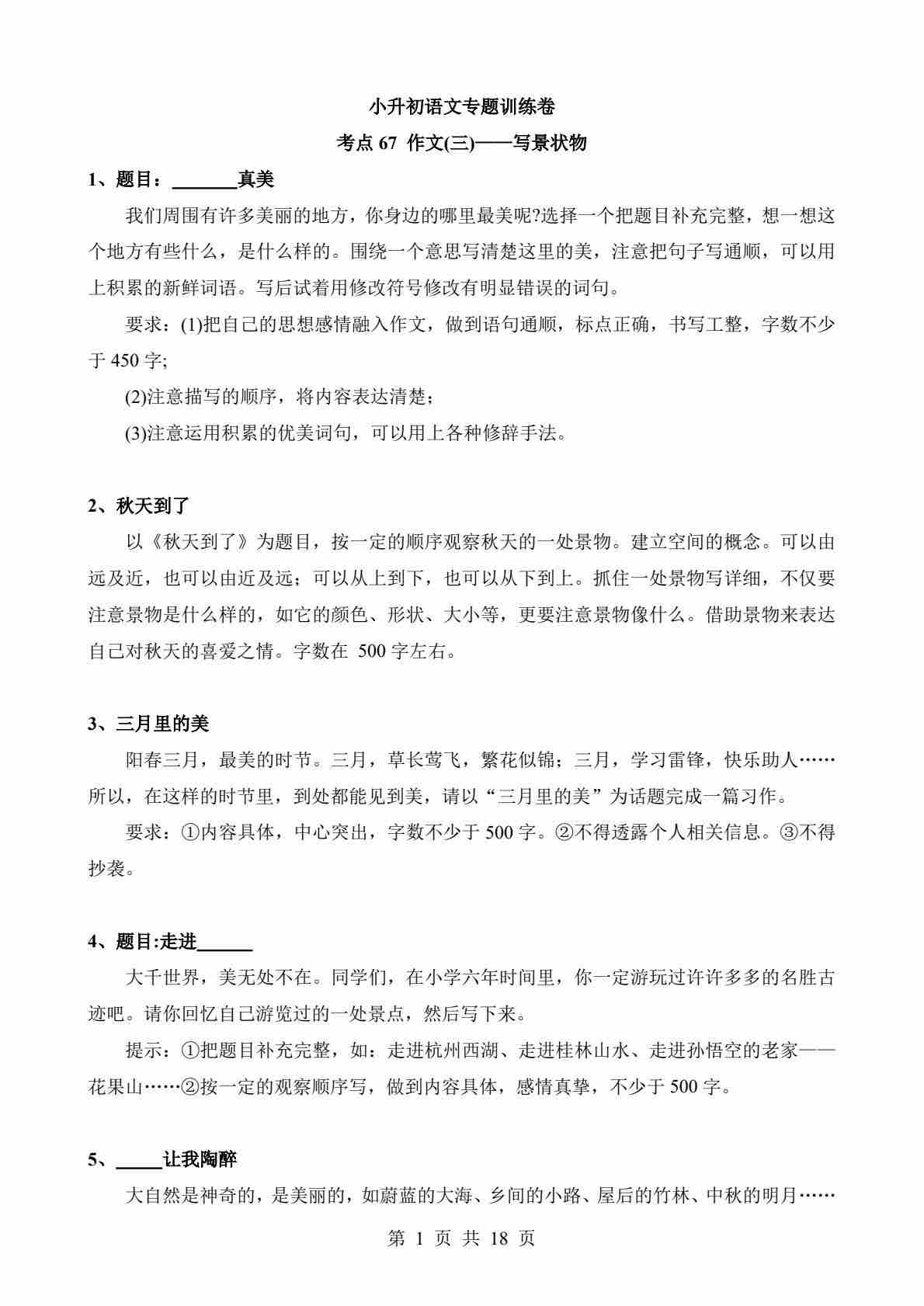 小升初语文专题训练卷

考点 67 作文(三)——写景状物

1、题目：_______真美

我们周围有许多美丽的地方，你身边的哪里最美呢?选择一个把题目补充完整，想一想这个地方有些什么，是什么样的。围绕一个意思写清楚这里的美，注意把句子写通顺，可以用上积累的新鲜词语。写后试着用修改符号修改有明显错误的词句。

要求：(1)把自己的思想感情融入作文，做到语句通顺，标点正确，书写工整，字数不少于 450 字;

(2)注意描写的顺序，将内容表达清楚；

(3)注意运用积累的优美词句，可以用上各种修辞手法。

2、秋天到了

以《秋天到了》为题目，按一定的顺序观察秋天的一处景物。建立空间的概念。可以由远及近，也可以由近及远；可以从上到下，也可以从下到上。抓住一处景物写详细，不仅要注意景物是什么样的，如它的颜色、形状、大小等，更要注意景物像什么。借助景物来表达自己对秋天的喜爱之情。字数在 500 字左右。

3、三月里的美

阳春三月，最美的时节。三月，草长莺飞，繁花似锦；三月，学习雷锋，快乐助人……所以，在这样的时节里，到处都能见到美，请以“三月里的美”为话题完成一篇习作。

要求：①内容具体，中心突出，字数不少于 500 字。②不得透露个人相关信息。③不得抄袭。

4、题目:走进______

大千世界，美无处不在。同学们，在小学六年时间里，你一定游玩过许许多多的名胜古迹吧。请你回忆自己游览过的一处景点，然后写下来。

提示：①把题目补充完整，如：走进杭州西湖、走进桂林山水、走进孙悟空的老家——花果山……②按一定的观察顺序写，做到内容具体，感情真挚，不少于 500 字。

5、_____让我陶醉

大自然是神奇的，是美丽的，如蔚蓝的大海、乡间的小路、屋后的竹林、中秋的明月……

第 1 页 共 18 页